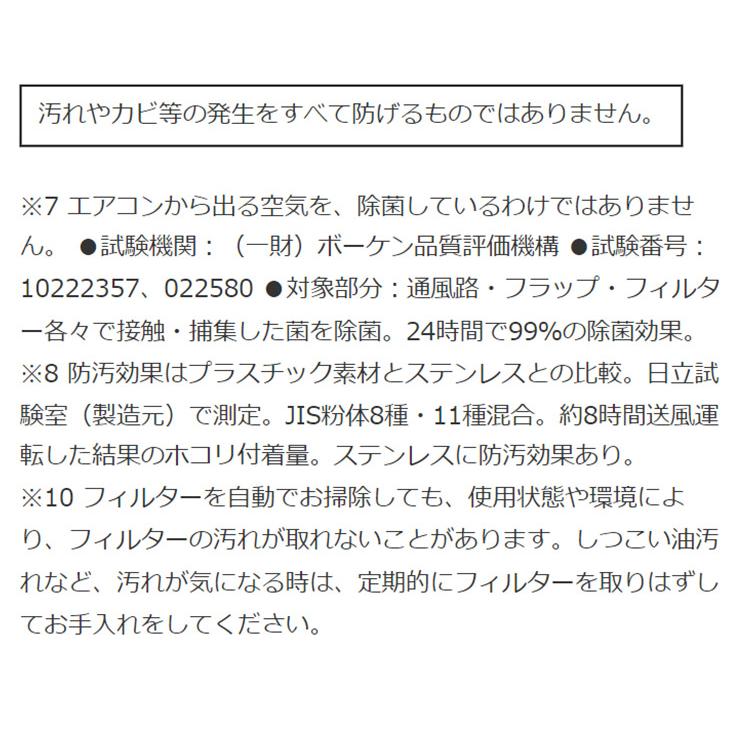 汚れやカビ等の発生をすべて防げるものではありません。

※7 エアコンから出る空気を、除菌しているわけではありません。 ●試験機関：（一財）ボーケン品質評価機構 ●試験番号：10222357、022580 ●対象部分：通風路・フラップ・フィルター各々で接触・捕集した菌を除菌。24時間で99%の除菌効果。
※8 防汚効果はプラスチック素材とステンレスとの比較。日立試験室（製造元）で測定。JIS粉体8種・11種混合。約8時間送風運転した結果のホコリ付着量。ステンレスに防汚効果あり。
※10 フィルターを自動でお掃除しても、使用状態や環境により、フィルターの汚れが取れないことがあります。しつこい油汚れなど、汚れが気になる時は、定期的にフィルターを取りはずしてお手入れをしてください。